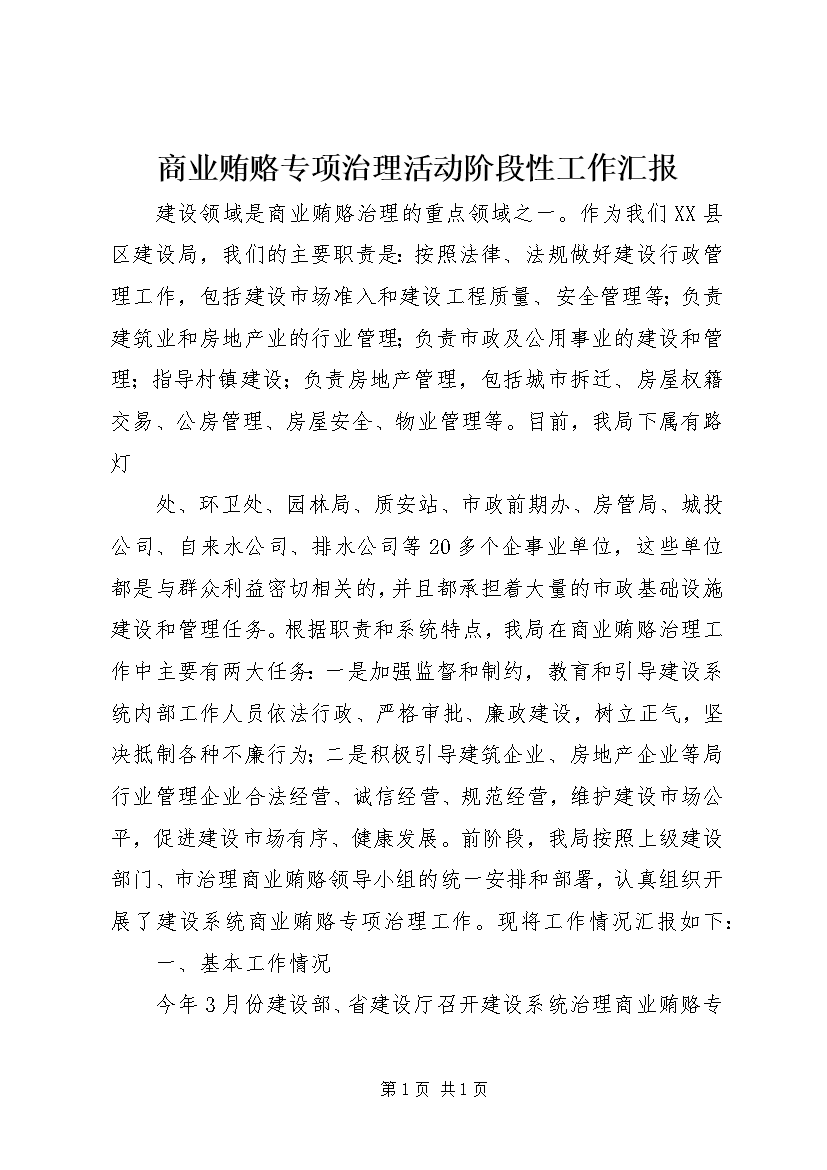 商业贿赂专项治理活动阶段性工作汇报

建设领域是商业贿赂治理的重点领域之一。作为我们XX县区建设局，我们的主要职责是：按照法律、法规做好建设行政管理工作，包括建设市场准入和建设工程质量、安全管理等；负责建筑业和房地产业的行业管理；负责市政及公用事业的建设和管理；指导村镇建设；负责房地产管理，包括城市拆迁、房屋权籍交易、公房管理、房屋安全、物业管理等。目前，我局下属有路灯

处、环卫处、园林局、质安站、市政前期办、房管局、城投公司、自来水公司、排水公司等20多个企事业单位，这些单位都是与群众利益密切相关的，并且都承担着大量的市政基础设施建设和管理任务。根据职责和系统特点，我局在商业贿赂治理工作中主要有两大任务：一是加强监督和制约，教育和引导建设系统内部工作人员依法行政、严格审批、廉政建设，树立正气，坚决抵制各种不廉行为；二是积极引导建筑企业、房地产企业等局行业管理企业合法经营、诚信经营、规范经营，维护建设市场公平，促进建设市场有序、健康发展。前阶段，我局按照上级建设部门、市治理商业贿赂领导小组的统一安排和部署，认真组织开展了建设系统商业贿赂专项治理工作。现将工作情况汇报如下：

一、基本工作情况

今年3月份建设部、省建设厅召开建设系统治理商业贿赂专

第1页 共1页